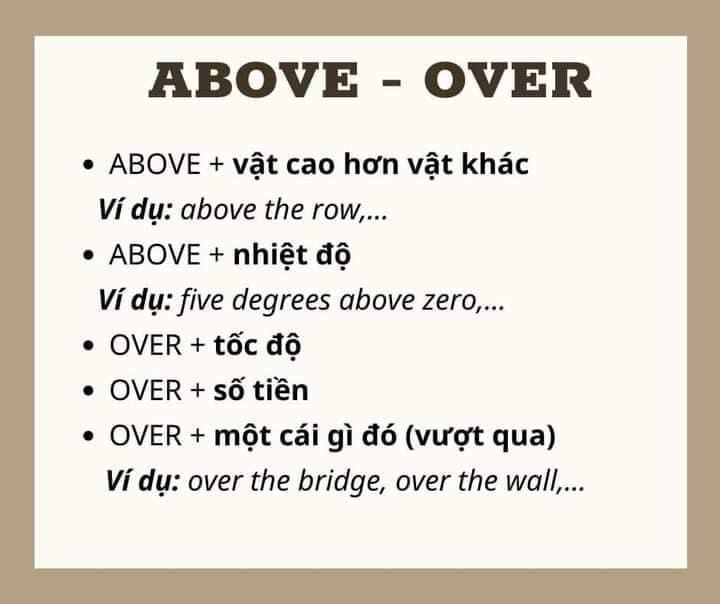 ABOVE - OVER

• ABOVE + vật cao hơn vật khác

Ví dụ: above the row,...

• ABOVE + nhiệt độ

Ví dụ: five degrees above zero,...

• OVER + tốc độ
• OVER + số tiền
• OVER + một cái gì đó (vượt qua)

Ví dụ: over the bridge, over the wall,...